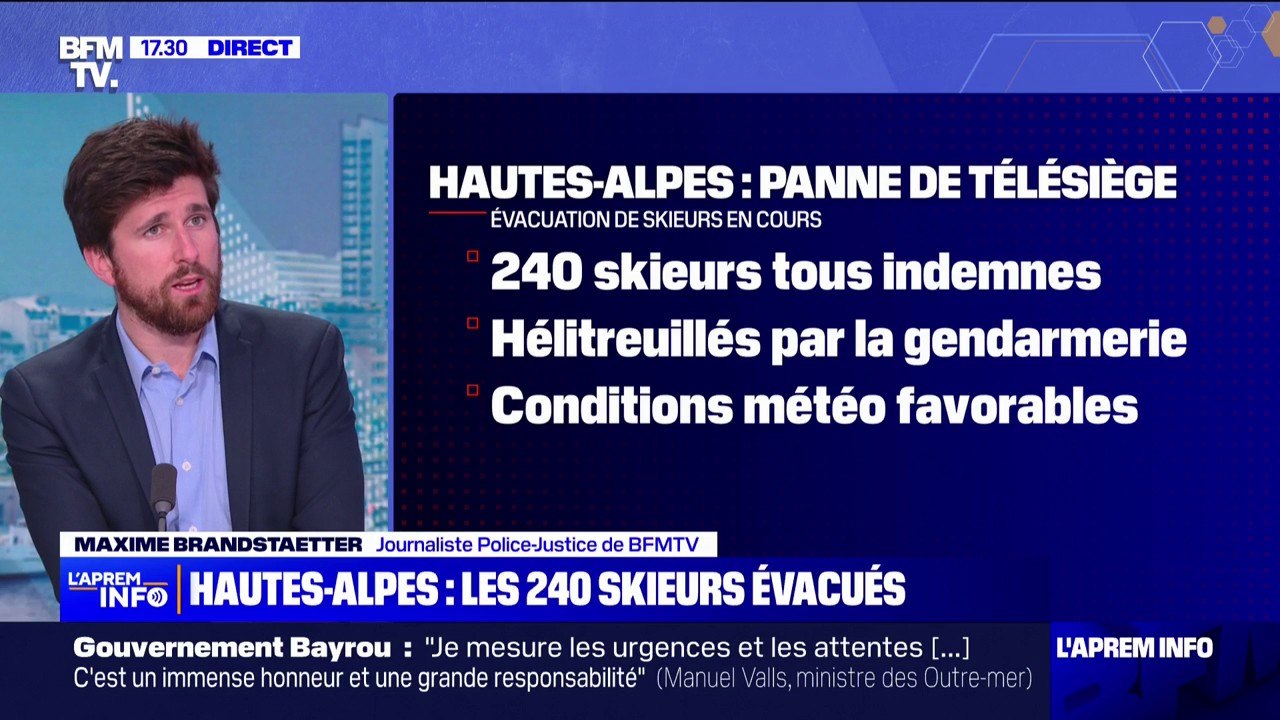 BFM TV. 17.30 DIRECT

HAUTES-ALPES : PANNE DE TÉLÉSIÈGE
ÉVACUATION DE SKIEURS EN COURS

240 skieurs tous indemnes
Hélitreuillés par la gendarmerie
Conditions météo favorables

MAXIME BRANDSTAETTER Journaliste Police-Justice de BFMTV

L'APREM INFO HAUTES-ALPES : LES 240 SKIEURS ÉVACUÉS

Gouvernement Bayrou : "Je mesure les urgences et les attentes [...] C'est un immense honneur et une grande responsabilité" (Manuel Valls, ministre des Outre-mer)

L'APREM INFO